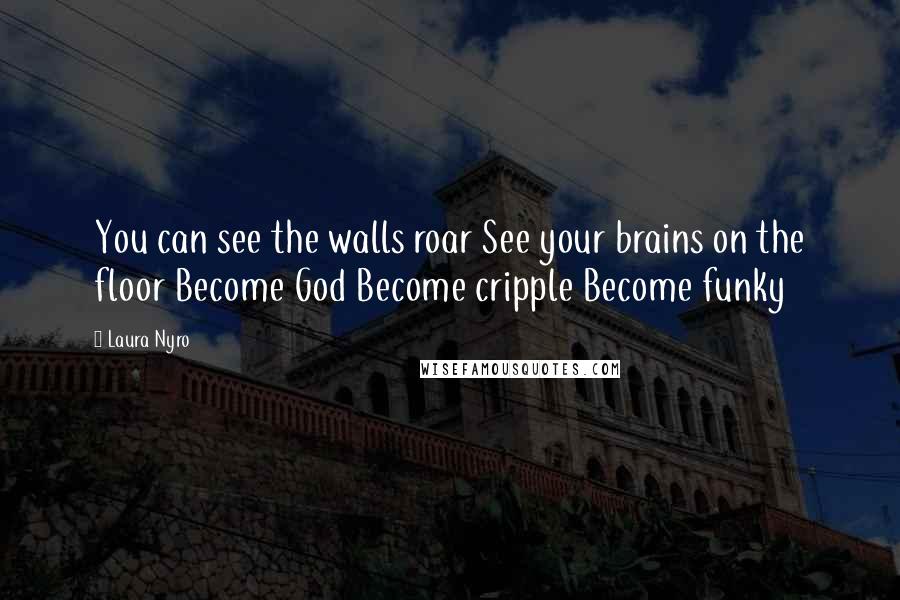 You can see the walls roar See your brains on the floor Become God Become cripple Become funky

Laura Nyro

WISEFAMOUSQUOTES.COM